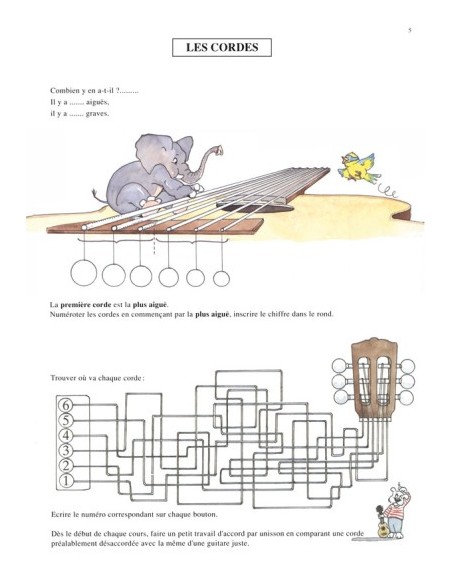 5

LES CORDES

Combien y en a-t-il ?.........
Il y a ....... aiguës,
il y a ....... graves.

La première corde est la plus aiguë.
Numéroter les cordes en commençant par la plus aiguë, inscrire le chiffre dans le rond.

Trouver où va chaque corde :

6
5
4
3
2
1

Ecrire le numéro correspondant sur chaque bouton.

Dès le début de chaque cours, faire un petit travail d'accord par unisson en comparant une corde préalablement désaccordée avec la même d'une guitare juste.